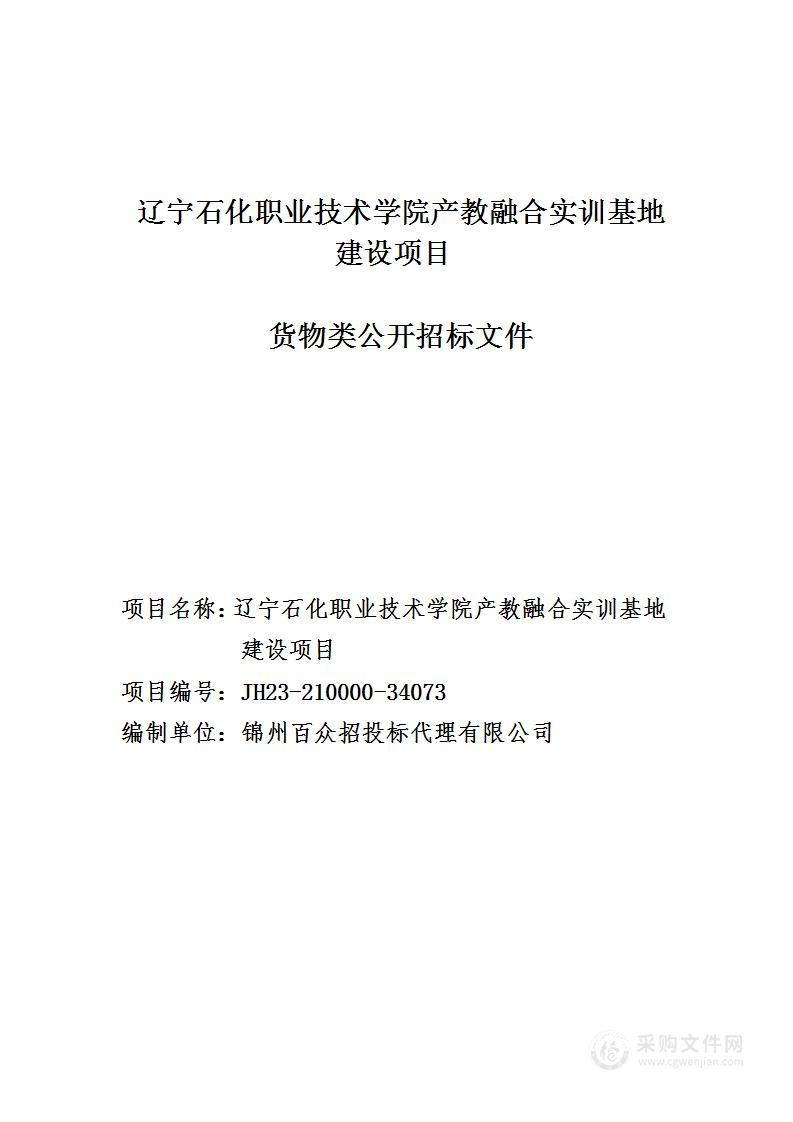 辽宁石化职业技术学院产教融合实训基地建设项目

货物类公开招标文件

项目名称：辽宁石化职业技术学院产教融合实训基地建设项目

项目编号：JH23-210000-34073

编制单位：锦州百众招投标代理有限公司

采购文件网
www.cgwenjian.com